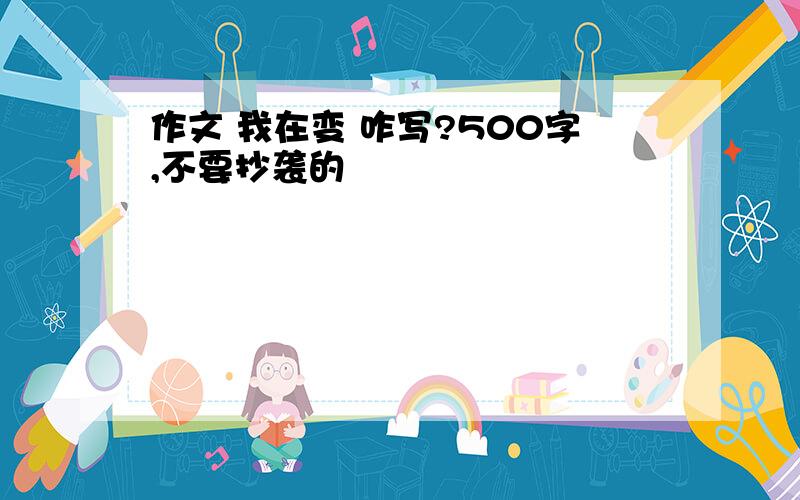 作文 我在变 咋写?500字,不要抄袭的